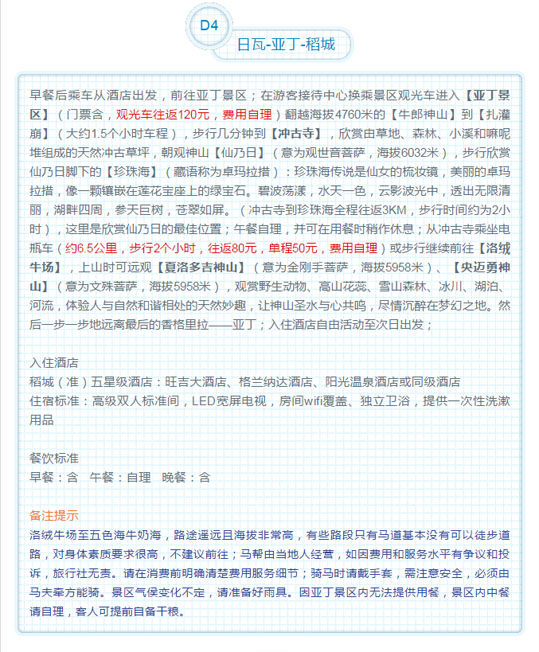 D4

日瓦-亚丁-稻城

早餐后乘车从酒店出发，前往亚丁景区；在游客接待中心换乘景区观光车进入【亚丁景区】（门票含，观光车往返120元，费用自理）翻越海拔4760米的【牛郎神山】到【扎灌崩】（大约1.5个小时车程），步行几分钟到【冲古寺】，欣赏由草地、森林、小溪和嘛呢堆组成的天然冲古草坪，朝观神山【仙乃日】（意为观世音菩萨，海拔6032米），步行欣赏仙乃日脚下的【珍珠海】（藏语称为卓玛拉措）：珍珠海传说是仙女的梳妆镜，美丽的卓玛拉措，像一颗镶嵌在莲花宝座上的绿宝石。碧波荡漾，水天一色，云影波光中，透出无限清丽，湖畔四周，参天巨树，苍翠如屏。（冲古寺到珍珠海全程往返3KM，步行时间约为2小时），这里是欣赏仙乃日的最佳位置；午餐自理，并可在用餐时稍作休息；从冲古寺乘坐电瓶车（约6.5公里，步行2个小时，往返80元，单程50元，费用自理）或步行继续前往【洛绒牛场】，上山时可远观【夏洛多吉神山】（意为金刚手菩萨，海拔5958米）、【央迈勇神山】（意为文殊菩萨，海拔5958米），观赏野生动物、高山花蕊、雪山森林、冰川、湖泊、河流，体验人与自然和谐相处的天然妙趣，让神山圣水与心共鸣，尽情沉醉在梦幻之地。然后一步一步地远离最后的香格里拉——亚丁；入住酒店自由活动至次日出发；

入住酒店
稻城（准）五星级酒店：旺吉大酒店、格兰纳达酒店、阳光温泉酒店或同级酒店
住宿标准：高级双人标准间，LED宽屏电视，房间wifi覆盖、独立卫浴，提供一次性洗漱用品

餐饮标准
早餐：含　午餐：自理　晚餐：含

备注提示
洛绒牛场至五色海牛奶海，路途遥远且海拔非常高，有些路段只有马道基本没有可以徒步道路，对身体素质要求很高，不建议前往；马帮由当地人经营，如因费用和服务水平有争议和投诉，旅行社无责。请在消费前明确清楚费用服务细节；骑马时请戴手套，需注意安全，必须由马夫牵方能骑。景区气侯变化不定，请准备好雨具。因亚丁景区内无法提供用餐，景区内中餐请自理，客人可提前自备干粮。